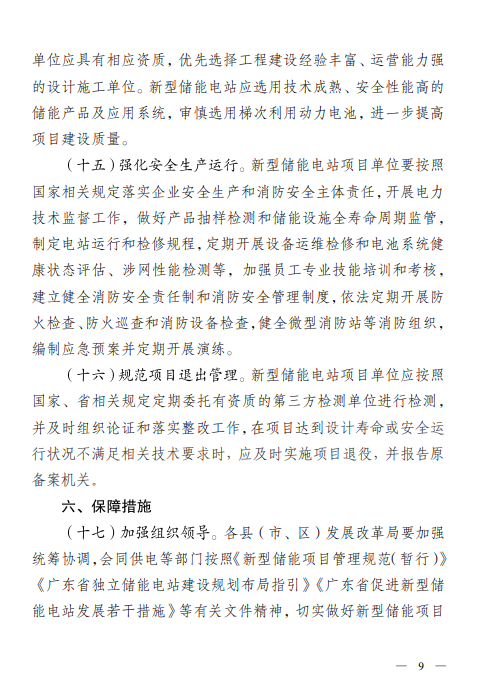 单位应具有相应资质，优先选择工程建设经验丰富、运营能力强的设计施工单位。新型储能电站应选用技术成熟、安全性能高的储能产品及应用系统，审慎选用梯次利用动力电池，进一步提高项目建设质量。

（十五）强化安全生产运行。新型储能电站项目单位要按照国家相关规定落实企业安全生产和消防安全主体责任，开展电力技术监督工作，做好产品抽样检测和储能设施全寿命周期监管，制定电站运行和检修规程，定期开展设备运维检修和电池系统健康状态评估、涉网性能检测等，加强员工专业技能培训和考核，建立健全消防安全责任制和消防安全管理制度，依法定期开展防火检查、防火巡查和消防设备检查，健全微型消防站等消防组织，编制应急预案并定期开展演练。

（十六）规范项目退出管理。新型储能电站项目单位应按照国家、省相关规定定期委托有资质的第三方检测单位进行检测，并及时组织论证和落实整改工作，在项目达到设计寿命或安全运行状况不满足相关技术要求时，应及时实施项目退役，并报告原备案机关。

六、保障措施

（十七）加强组织领导。各县（市、区）发展改革局要加强统筹协调，会同供电等部门按照《新型储能项目管理规范（暂行）》《广东省独立储能电站建设规划布局指引》《广东省促进新型储能电站发展若干措施》等有关文件精神，切实做好新型储能项目

— 9 —